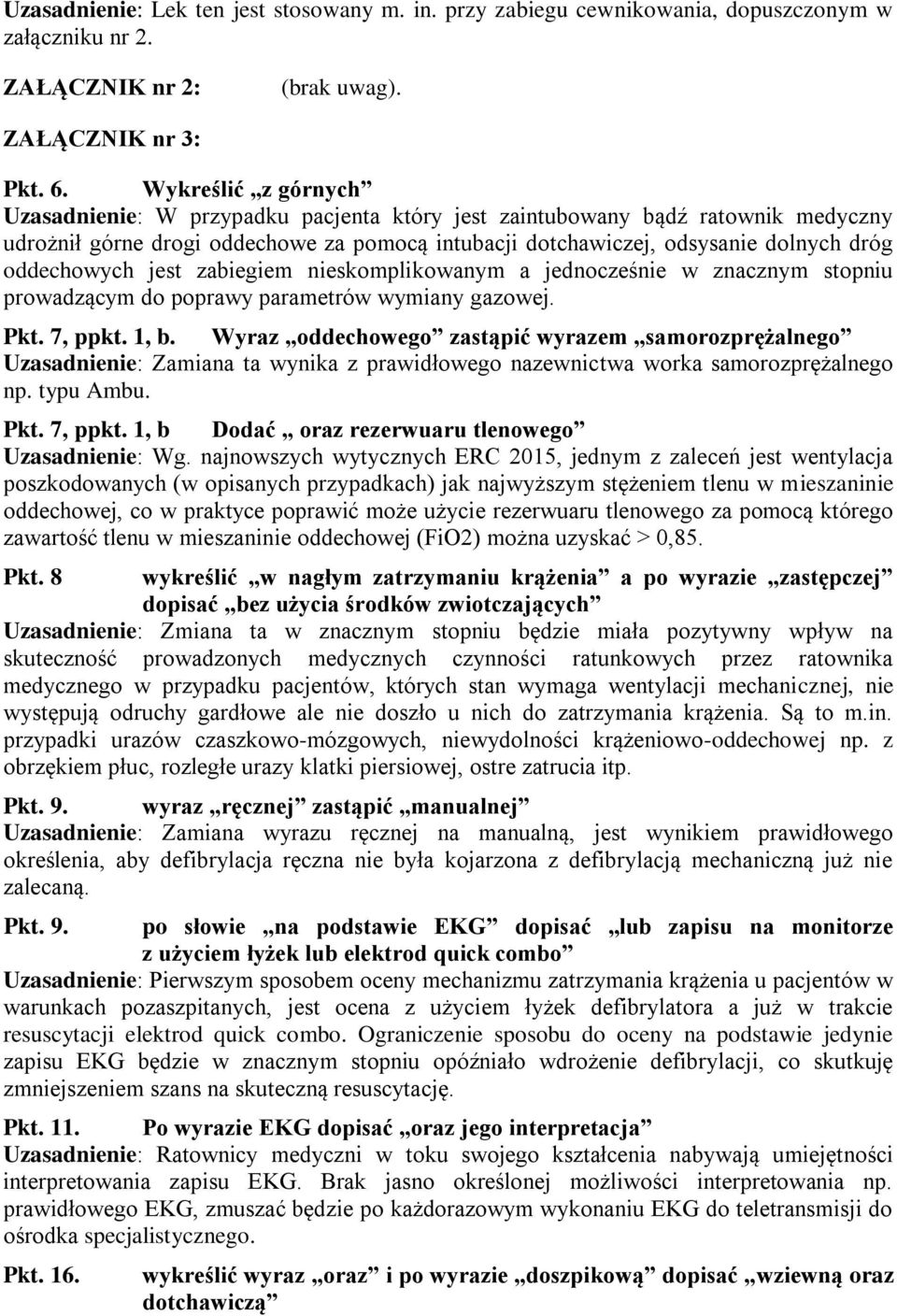 Uzasadnienie: Lek ten jest stosowany m. in. przy zabiegu cewnikowania, dopuszczonym w załączniku nr 2.

ZAŁĄCZNIK nr 2: (brak uwag).

ZAŁĄCZNIK nr 3:

Pkt. 6. Wykreślić „z górnych”
Uzasadnienie: W przypadku pacjenta który jest zaintubowany bądź ratownik medyczny udrożnił górne drogi oddechowe za pomocą intubacji dotchawiczej, odsysanie dolnych dróg oddechowych jest zabiegiem nieskomplikowanym a jednocześnie w znacznym stopniu prowadzącym do poprawy parametrów wymiany gazowej.

Pkt. 7, ppkt. 1, b. Wyraz „oddechowego” zastąpić wyrazem „samorozprężalnego”
Uzasadnienie: Zamiana ta wynika z prawidłowego nazewnictwa worka samorozprężalnego np. typu Ambu.

Pkt. 7, ppkt. 1, b Dodać „ oraz rezerwuaru tlenowego”
Uzasadnienie: Wg. najnowszych wytycznych ERC 2015, jednym z zaleceń jest wentylacja poszkodowanych (w opisanych przypadkach) jak najwyższym stężeniem tlenu w mieszaninie oddechowej, co w praktyce poprawić może użycie rezerwuaru tlenowego za pomocą którego zawartość tlenu w mieszaninie oddechowej (FiO2) można uzyskać > 0,85.

Pkt. 8 wykreślić „w nagłym zatrzymaniu krążenia” a po wyrazie „zastępczej” dopisać „bez użycia środków zwiotczających”
Uzasadnienie: Zmiana ta w znacznym stopniu będzie miała pozytywny wpływ na skuteczność prowadzonych medycznych czynności ratunkowych przez ratownika medycznego w przypadku pacjentów, których stan wymaga wentylacji mechanicznej, nie występują odruchy gardłowe ale nie doszło u nich do zatrzymania krążenia. Są to m.in. przypadki urazów czaszkowo-mózgowych, niewydolności krążeniowo-oddechowej np. z obrzękiem płuc, rozległe urazy klatki piersiowej, ostre zatrucia itp.

Pkt. 9. wyraz „ręcznej” zastąpić „manualnej”
Uzasadnienie: Zamiana wyrazu ręcznej na manualną, jest wynikiem prawidłowego określenia, aby defibrylacja ręczna nie była kojarzona z defibrylacją mechaniczną już nie zalecaną.

Pkt. 9. po słowie „na podstawie EKG” dopisać „lub zapisu na monitorze z użyciem łyżek lub elektrod quick combo”
Uzasadnienie: Pierwszym sposobem oceny mechanizmu zatrzymania krążenia u pacjentów w warunkach pozaszpitanych, jest ocena z użyciem łyżek defibrylatora a już w trakcie resuscytacji elektrod quick combo. Ograniczenie sposobu do oceny na podstawie jedynie zapisu EKG będzie w znacznym stopniu opóźniało wdrożenie defibrylacji, co skutkuję zmniejszeniem szans na skuteczną resuscytację.

Pkt. 11. Po wyrazie EKG dopisać „oraz jego interpretacja”
Uzasadnienie: Ratownicy medyczni w toku swojego kształcenia nabywają umiejętności interpretowania zapisu EKG. Brak jasno określonej możliwości interpretowania np. prawidłowego EKG, zmuszać będzie po każdorazowym wykonaniu EKG do teletransmisji do ośrodka specjalistycznego.

Pkt. 16. wykreślić wyraz „oraz” i po wyrazie „doszpikową” dopisać „wziewną oraz dotchawiczą”